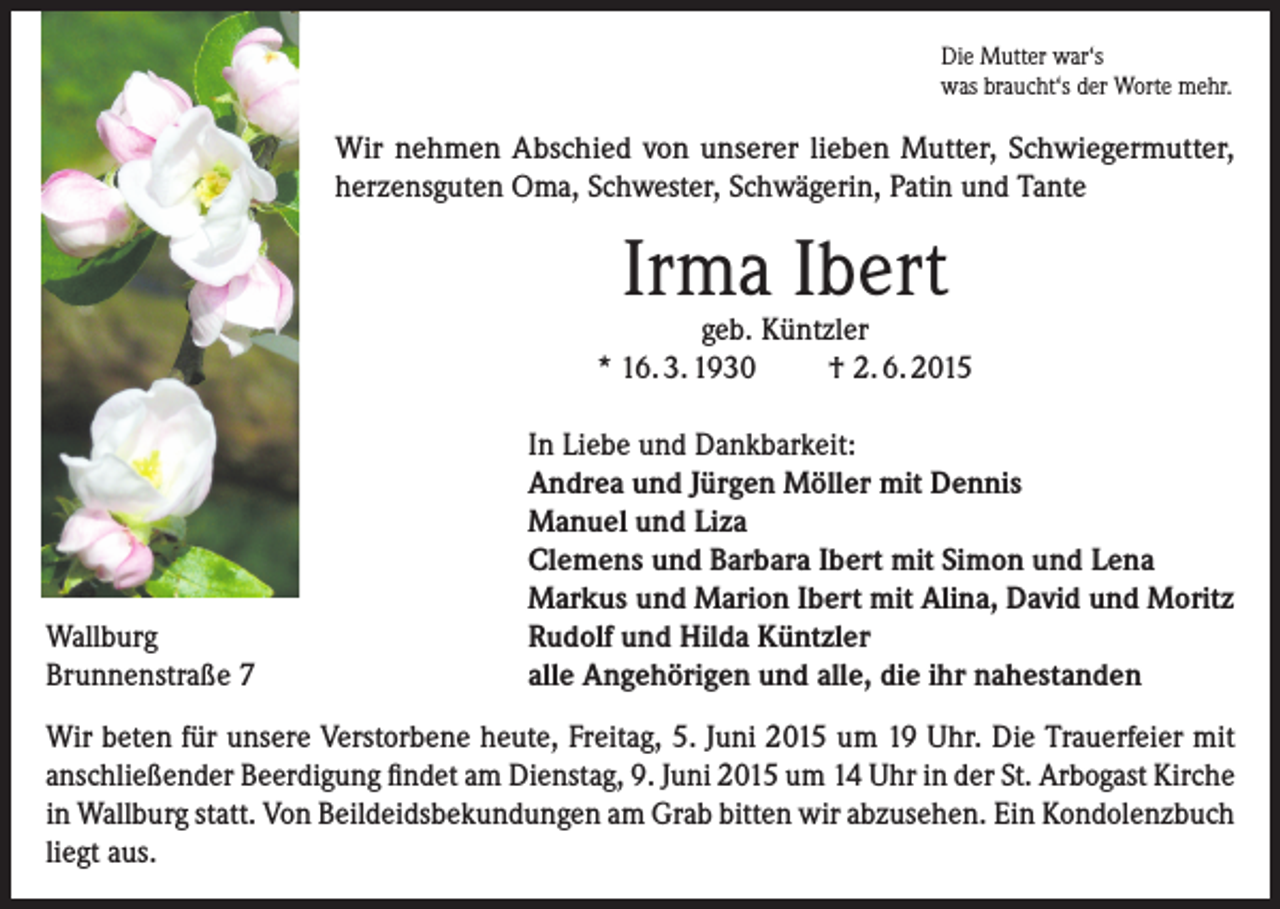 Die Mutter war's
was braucht's der Worte mehr.

Wir nehmen Abschied von unserer lieben Mutter, Schwiegermutter, herzensguten Oma, Schwester, Schwägerin, Patin und Tante

Irma Ibert

geb. Küntzler

* 16. 3. 1930 † 2. 6. 2015

In Liebe und Dankbarkeit:
Andrea und Jürgen Möller mit Dennis
Manuel und Liza
Clemens und Barbara Ibert mit Simon und Lena
Markus und Marion Ibert mit Alina, David und Moritz
Rudolf und Hilda Küntzler
alle Angehörigen und alle, die ihr nahestanden

Wallburg
Brunnenstraße 7

Wir beten für unsere Verstorbene heute, Freitag, 5. Juni 2015 um 19 Uhr. Die Trauerfeier mit anschließender Beerdigung findet am Dienstag, 9. Juni 2015 um 14 Uhr in der St. Arbogast Kirche in Wallburg statt. Von Beildeidsbekundungen am Grab bitten wir abzusehen. Ein Kondolenzbuch liegt aus.